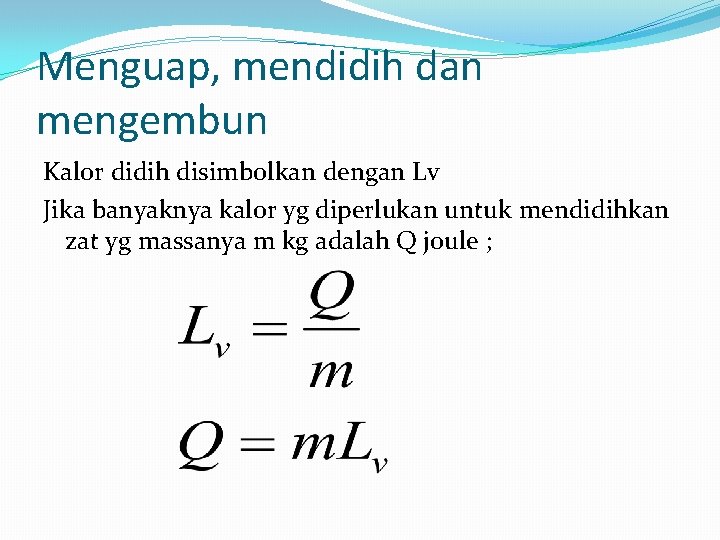 Menguap, mendidih dan mengembun

Kalor didih disimbolkan dengan Lv

Jika banyaknya kalor yg diperlukan untuk mendidihkan zat yg massanya m kg adalah Q joule ;

$L_v = \frac{Q}{m}$

$Q = mL_v$